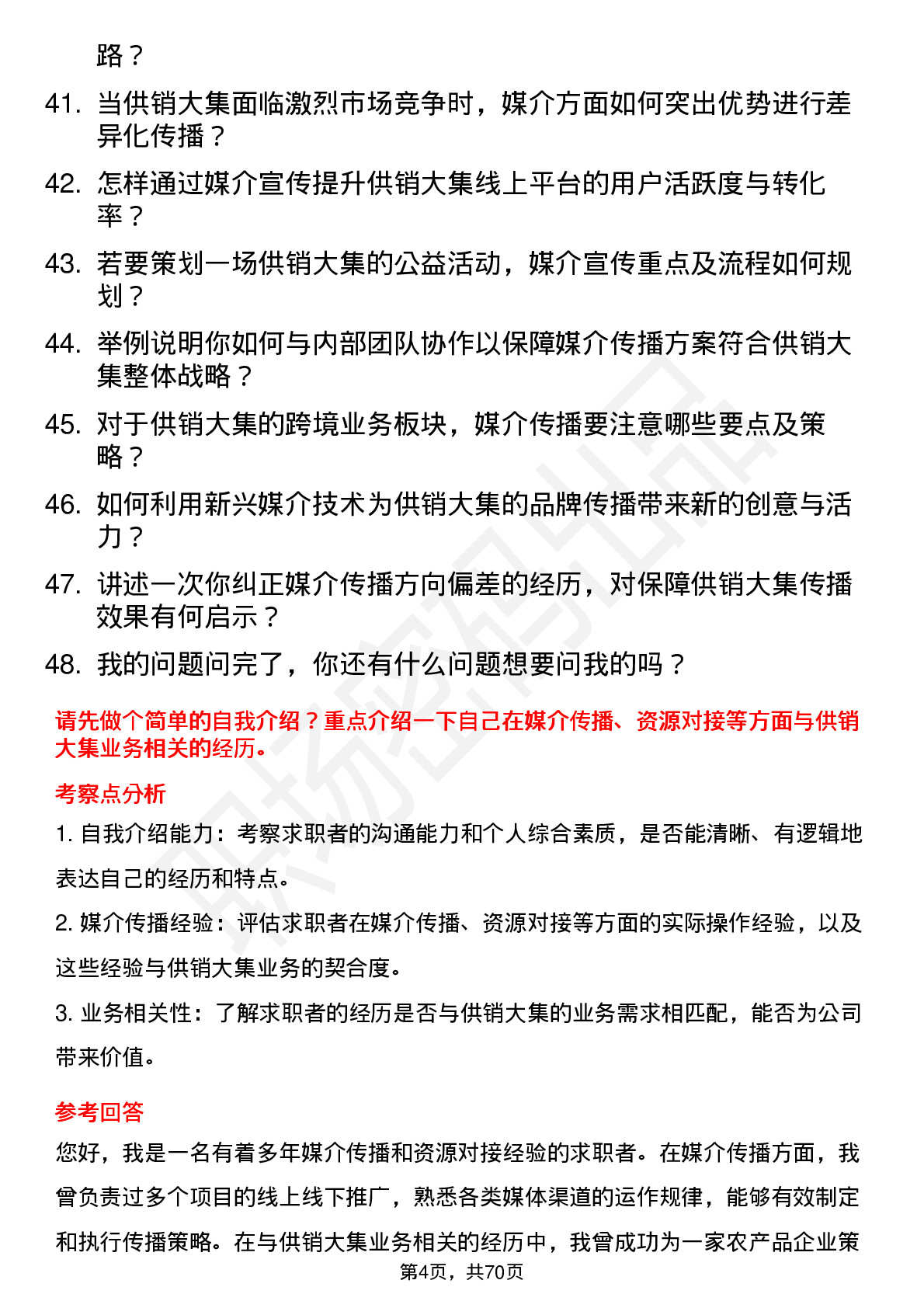 路？

41. 当供销大集面临激烈市场竞争时，媒介方面如何突出优势进行差异化传播？

42. 怎样通过媒介宣传提升供销大集线上平台的用户活跃度与转化率？

43. 若要策划一场供销大集的公益活动，媒介宣传重点及流程如何规划？

44. 举例说明你如何与内部团队协作以保障媒介传播方案符合供销大集整体战略？

45. 对于供销大集的跨境业务板块，媒介传播要注意哪些要点及策略？

46. 如何利用新兴媒介技术为供销大集的品牌传播带来新的创意与活力？

47. 讲述一次你纠正媒介传播方向偏差的经历，对保障供销大集传播效果有何启示？

48. 我的问题问完了，你还有什么问题想要问我的吗？

请先做个简单的自我介绍？重点介绍一下自己在媒介传播、资源对接等方面与供销大集业务相关的经历。

考察点分析

1. 自我介绍能力：考察求职者的沟通能力和个人综合素质，是否能清晰、有逻辑地表达自己的经历和特点。

2. 媒介传播经验：评估求职者在媒介传播、资源对接等方面的实际操作经验，以及这些经验与供销大集业务的契合度。

3. 业务相关性：了解求职者的经历是否与供销大集的业务需求相匹配，能否为公司带来价值。

参考回答

您好，我是一名有着多年媒介传播和资源对接经验的求职者。在媒介传播方面，我曾负责过多个项目的线上线下推广，熟悉各类媒体渠道的运作规律，能够有效制定和执行传播策略。在与供销大集业务相关的经历中，我曾成功为一家农产品企业策

第4页，共70页